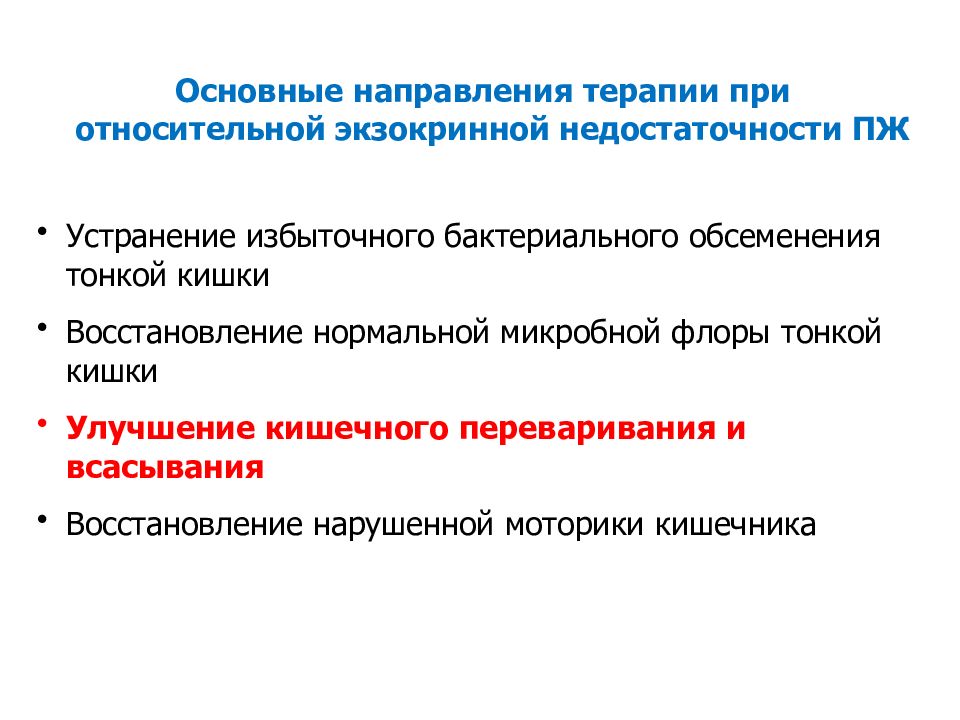 Основные направления терапии при относительной экзокринной недостаточности ПЖ

• Устранение избыточного бактериального обсеменения тонкой кишки
• Восстановление нормальной микробной флоры тонкой кишки
• Улучшение кишечного переваривания и всасывания
• Восстановление нарушенной моторики кишечника